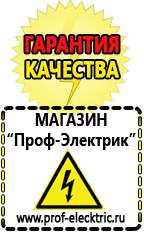 ГАРАНТИЯ КАЧЕСТВА

МАГАЗИН
“Проф-Электрик”

www.prof-electric.ru